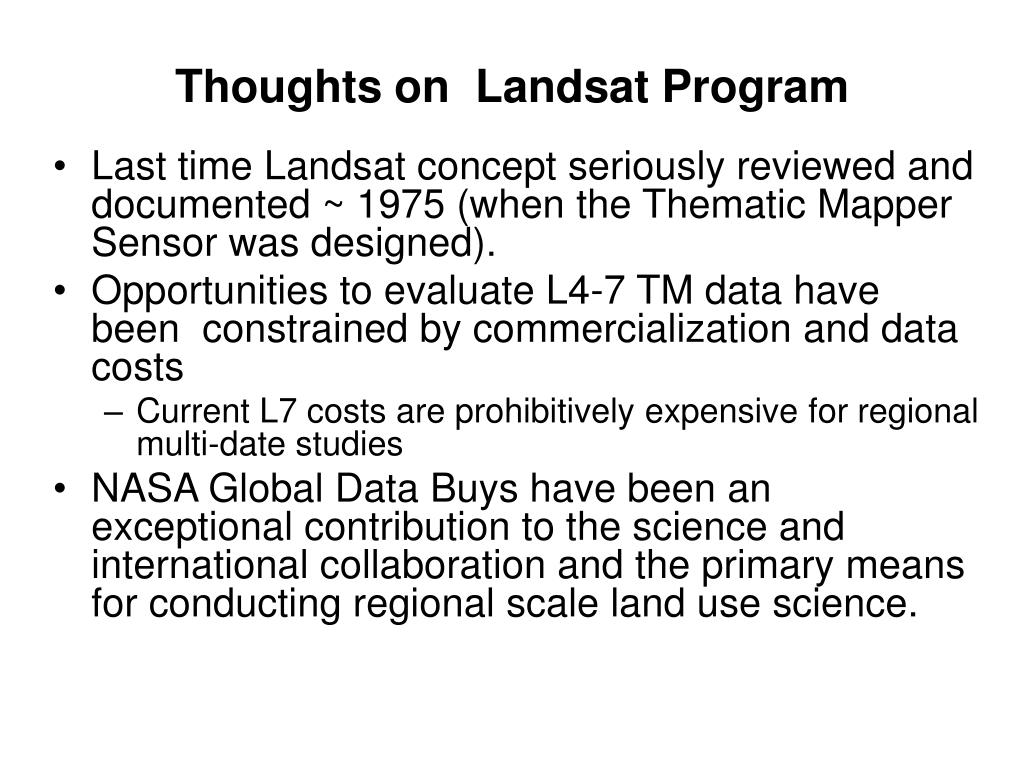 Thoughts on Landsat Program

• Last time Landsat concept seriously reviewed and documented ~ 1975 (when the Thematic Mapper Sensor was designed).

• Opportunities to evaluate L4-7 TM data have been constrained by commercialization and data costs

– Current L7 costs are prohibitively expensive for regional multi-date studies

• NASA Global Data Buys have been an exceptional contribution to the science and international collaboration and the primary means for conducting regional scale land use science.